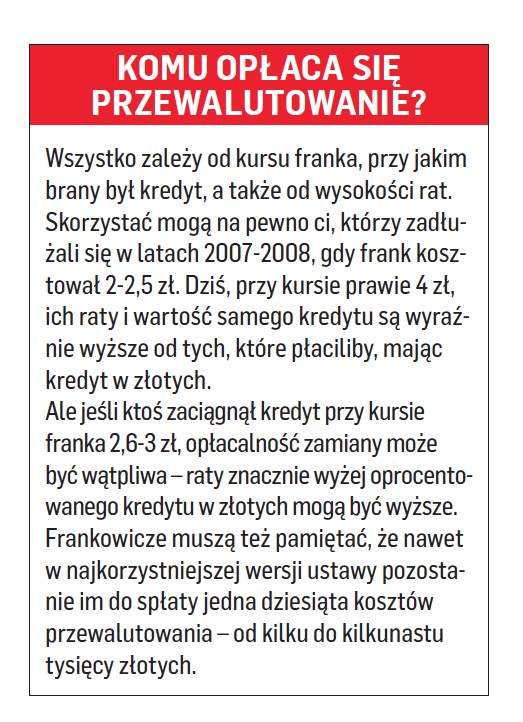 KOMU OPŁACA SIĘ PRZEWALUTOWANIE?

Wszystko zależy od kursu franka, przy jakim brany był kredyt, a także od wysokości rat. Skorzystać mogą na pewno ci, którzy zadłużali się w latach 2007-2008, gdy frank kosztował 2-2,5 zł. Dziś, przy kursie prawie 4 zł, ich raty i wartość samego kredytu są wyraźnie wyższe od tych, które płaciliby, mając kredyt w złotych.
Ale jeśli ktoś zaciągnął kredyt przy kursie franka 2,6-3 zł, opłacalność zamiany może być wątpliwa – raty znacznie wyżej oprocentowanego kredytu w złotych mogą być wyższe. Frankowicze muszą też pamiętać, że nawet w najkorzystniejszej wersji ustawy pozostanie im do spłaty jedna dziesiąta kosztów przewalutowania – od kilku do kilkunastu tysięcy złotych.